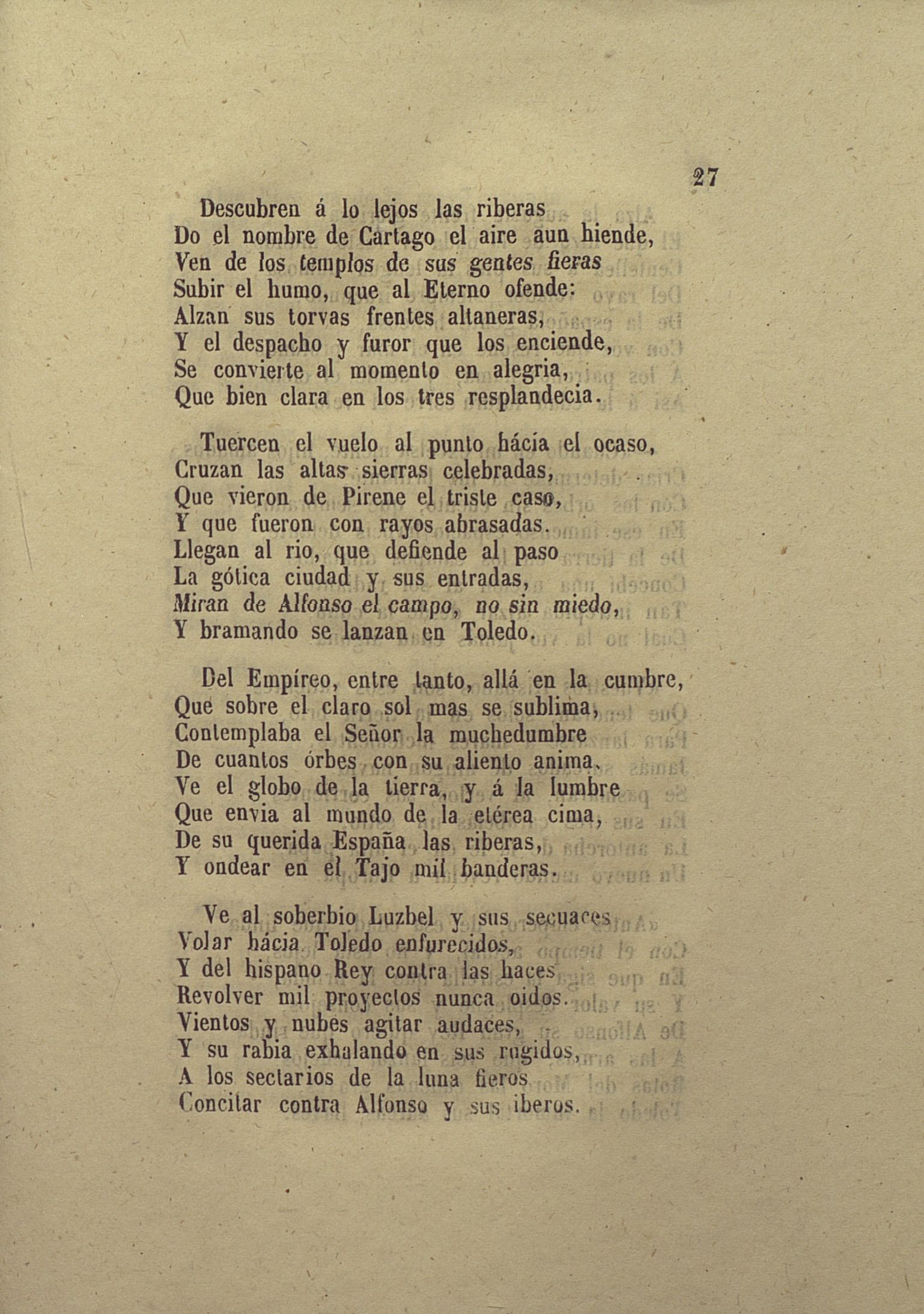 27

Descubren á lo lejos las riberas
Do el nombre de Cartago el aire aun hiende,
Ven de los templos de sus gentes fieras
Subir el humo, que al Eterno ofende:
Alzan sus torvas frentes altaneras,
Y el despacho y furor que los enciende,
Se convierte al momento en alegria,
Que bien clara en los tres resplandecia.

Tuercen el vuelo al punto hácia el ocaso,
Cruzan las altas sierras celebradas,
Que vieron de Pirene el triste caso,
Y que fueron con rayos abrasadas.
Llegan al rio, que defiende al paso
La gótica ciudad y sus entradas,
Miran de Alfonso el campo, no sin miedo,
Y bramando se lanzan en Toledo.

Del Empíreo, entre tanto, allá en la cumbre,
Que sobre el claro sol mas se sublima,
Contemplaba el Señor la muchedumbre
De cuantos órbes con su aliento anima.
Ve el globo de la tierra, y á la lumbre
Que envia al mundo de la etérea cima,
De su querida España las riberas,
Y ondear en el Tajo mil banderas.

Ve al soberbio Luzbel y sus secuaces
Volar hácia Toledo enfurecidos,
Y del hispano Rey contra las haces
Revolver mil proyectos nunca oidos.
Vientos y nubes agitar audaces,
Y su rabia exhalando en sus rugidos,
A los sectarios de la luna fieros
Concitar contra Alfonso y sus iberos.